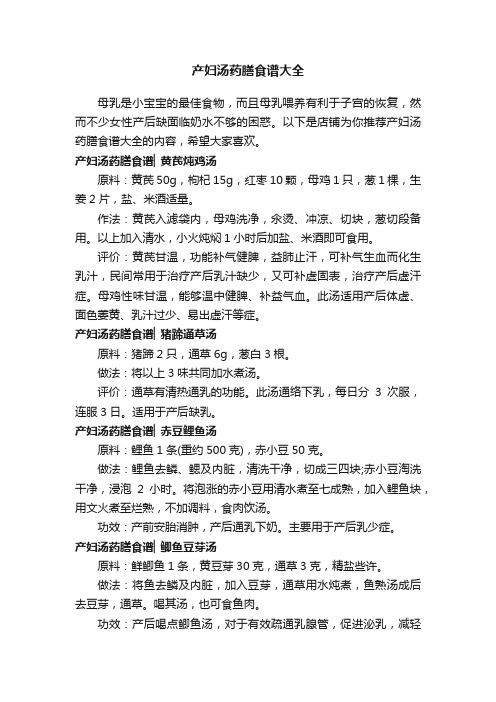 产妇汤药膳食谱大全

母乳是小宝宝的最佳食物，而且母乳喂养有利于子宫的恢复，然而不少女性产后缺面临奶水不够的困惑。以下是店铺为你推荐产妇汤药膳食谱大全的内容，希望大家喜欢。

产妇汤药膳食谱| 黄芪炖鸡汤

原料：黄芪 50g，枸杞 15g，红枣 10 颗，母鸡 1 只，葱 1 棵，生姜 2 片，盐、米酒适量。

作法：黄芪入滤袋内，母鸡洗净，汆烫、冲凉、切块，葱切段备用。以上加入清水，小火炖焖 1 小时后加盐、米酒即可食用。

评价：黄芪甘温，功能补气健脾，益肺止汗，可补气生血而化生乳汁，民间常用于治疗产后乳汁缺少，又可补虚固表，治疗产后虚汗症。母鸡性味甘温，能够温中健脾、补益气血。此汤适用产后体虚、面色萎黄、乳汁过少、易出虚汗等症。

产妇汤药膳食谱| 猪蹄通草汤

原料：猪蹄 2 只，通草 6g，葱白 3 根。

做法：将以上 3 味共同加水煮汤。

评价：通草有清热通乳的功能。此汤通络下乳，每日分 3 次服，连服 3 日。适用于产后缺乳。

产妇汤药膳食谱| 赤豆鲤鱼汤

原料：鲤鱼 1 条(重约 500 克)，赤小豆 50 克。

做法：鲤鱼去鳞、鳃及内脏，清洗干净，切成三四块;赤小豆淘洗干净，浸泡 2 小时。将泡涨的赤小豆用清水煮至七成熟，加入鲤鱼块，用文火煮至烂熟，不加调料，食肉饮汤。

功效：产前安胎消肿，产后通乳下奶。主要用于产后乳少症。

产妇汤药膳食谱| 鲫鱼豆芽汤

原料：鲜鲫鱼 1 条，黄豆芽 30 克，通草 3 克，精盐些许。

做法：将鱼去鳞及内脏，加入豆芽，通草用水炖煮，鱼熟汤成后去豆芽，通草。喝其汤，也可食鱼肉。

功效：产后喝点鲫鱼汤，对于有效疏通乳腺管，促进泌乳，减轻